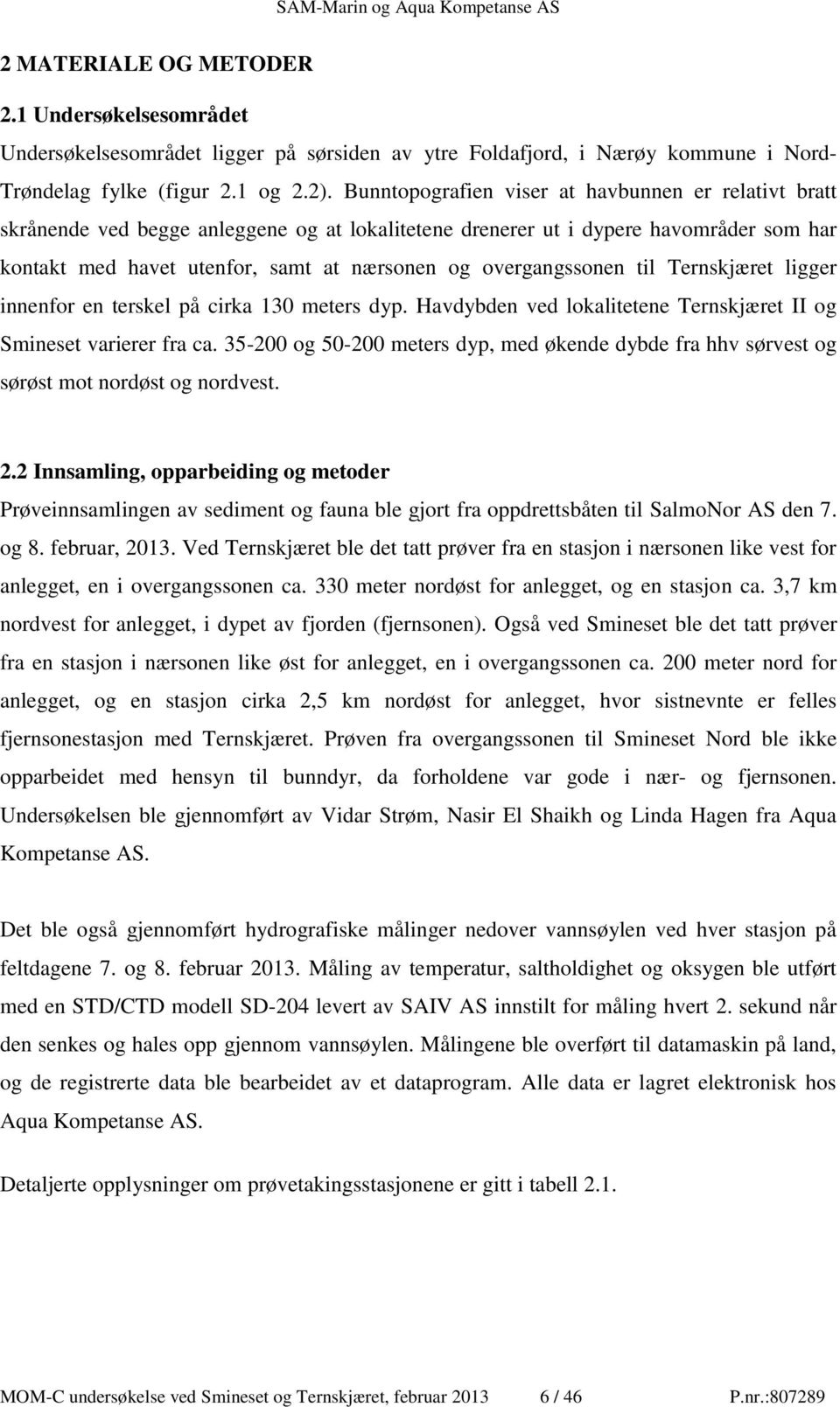 SAM-Marin og Aqua Kompetanse AS

2 MATERIALE OG METODER

2.1 Undersøkelsesområdet

Undersøkelsesområdet ligger på sørsiden av ytre Foldafjord, i Nærøy kommune i Nord-Trøndelag fylke (figur 2.1 og 2.2). Bunntopografien viser at havbunnen er relativt bratt skrånende ved begge anleggene og at lokalitetene drenerer ut i dypere havområder som har kontakt med havet utenfor, samt at nærsonen og overgangssonen til Ternskjæret ligger innenfor en terskel på cirka 130 meters dyp. Havdybden ved lokalitetene Ternskjæret II og Smineset varierer fra ca. 35-200 og 50-200 meters dyp, med økende dybde fra hhv sørvest og sørøst mot nordøst og nordvest.

2.2 Innsamling, opparbeiding og metoder

Prøveinnsamlingen av sediment og fauna ble gjort fra oppdrettsbåten til SalmoNor AS den 7. og 8. februar, 2013. Ved Ternskjæret ble det tatt prøver fra en stasjon i nærsonen like vest for anlegget, en i overgangssonen ca. 330 meter nordøst for anlegget, og en stasjon ca. 3,7 km nordvest for anlegget, i dypet av fjorden (fjernsonen). Også ved Smineset ble det tatt prøver fra en stasjon i nærsonen like øst for anlegget, en i overgangssonen ca. 200 meter nord for anlegget, og en stasjon cirka 2,5 km nordøst for anlegget, hvor sistnevnte er felles fjernsonestasjon med Ternskjæret. Prøven fra overgangssonen til Smineset Nord ble ikke opparbeidet med hensyn til bunndyr, da forholdene var gode i nær- og fjernsonen. Undersøkelsen ble gjennomført av Vidar Strøm, Nasir El Shaikh og Linda Hagen fra Aqua Kompetanse AS.

Det ble også gjennomført hydrografiske målinger nedover vannsøylen ved hver stasjon på feltdagene 7. og 8. februar 2013. Måling av temperatur, saltholdighet og oksygen ble utført med en STD/CTD modell SD-204 levert av SAIV AS innstilt for måling hvert 2. sekund når den senkes og hales opp gjennom vannsøylen. Målingene ble overført til datamaskin på land, og de registrerte data ble bearbeidet av et dataprogram. Alle data er lagret elektronisk hos Aqua Kompetanse AS.

Detaljerte opplysninger om prøvetakingsstasjonene er gitt i tabell 2.1.

MOM-C undersøkelse ved Smineset og Ternskjæret, februar 2013 6 / 46 P.nr.:807289